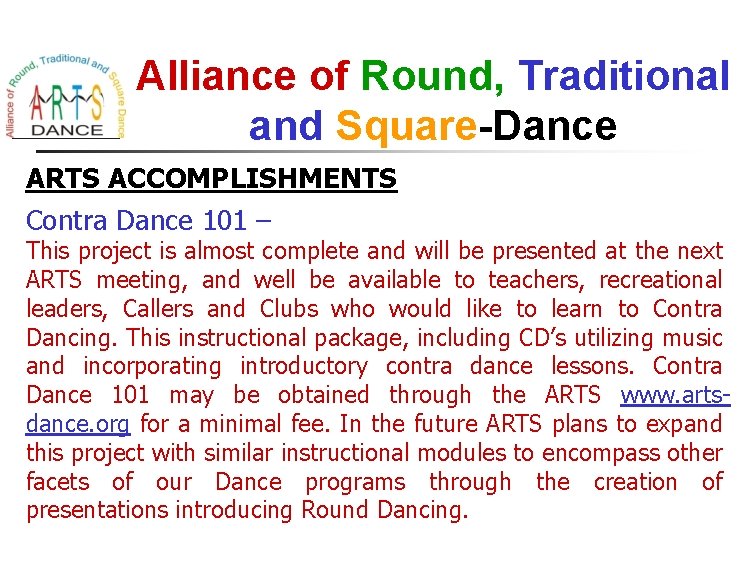 Alliance of Round, Traditional and Square Dance
ARTS
DANCE

Alliance of Round, Traditional and Square-Dance

ARTS ACCOMPLISHMENTS

Contra Dance 101 –
This project is almost complete and will be presented at the next ARTS meeting, and well be available to teachers, recreational leaders, Callers and Clubs who would like to learn to Contra Dancing. This instructional package, including CD's utilizing music and incorporating introductory contra dance lessons. Contra Dance 101 may be obtained through the ARTS www.arts-dance.org for a minimal fee. In the future ARTS plans to expand this project with similar instructional modules to encompass other facets of our Dance programs through the creation of presentations introducing Round Dancing.